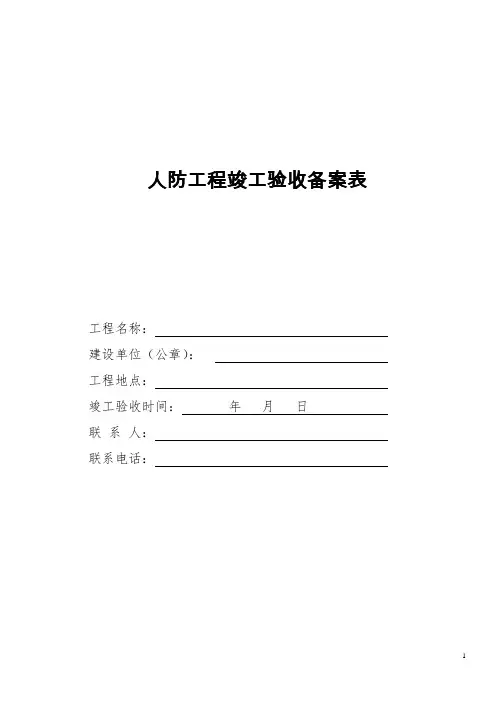 人防工程竣工验收备案表

工程名称：

建设单位（公章）：

工程地点：

竣工验收时间： 年 月 日

联 系 人：

联系电话：

1